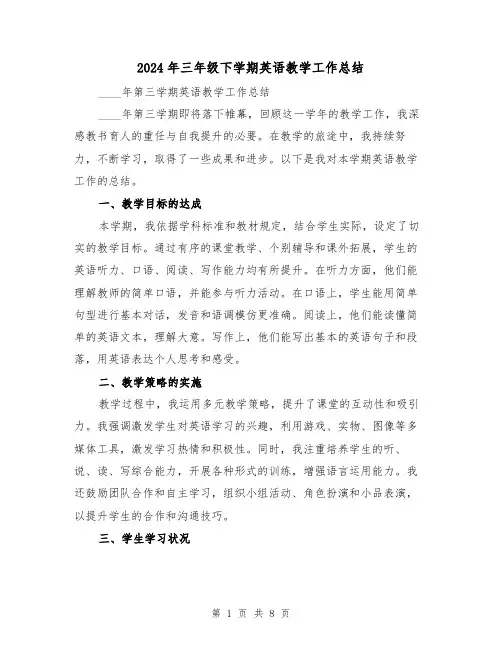 2024年三年级下学期英语教学工作总结

____年第三学期英语教学工作总结

____年第三学期即将落下帷幕，回顾这一学年的教学工作，我深感教书育人的重任与自我提升的必要。在教学的旅途中，我持续努力，不断学习，取得了一些成果和进步。以下是我对本学期英语教学工作的总结。

一、教学目标的达成

本学期，我依据学科标准和教材规定，结合学生实际，设定了切实的教学目标。通过有序的课堂教学、个别辅导和课外拓展，学生的英语听力、口语、阅读、写作能力均有所提升。在听力方面，他们能理解教师的简单口语，并能参与听力活动。在口语上，学生能用简单句型进行基本对话，发音和语调模仿更准确。阅读上，他们能读懂简单的英语文本，理解大意。写作上，他们能写出基本的英语句子和段落，用英语表达个人思考和感受。

二、教学策略的实施

教学过程中，我运用多元教学策略，提升了课堂的互动性和吸引力。我强调激发学生对英语学习的兴趣，利用游戏、实物、图像等多媒体工具，激发学习热情和积极性。同时，我注重培养学生的听、说、读、写综合能力，开展各种形式的训练，增强语言运用能力。我还鼓励团队合作和自主学习，组织小组活动、角色扮演和小品表演，以提升学生的合作和沟通技巧。

三、学生学习状况

第 1 页 共 8 页